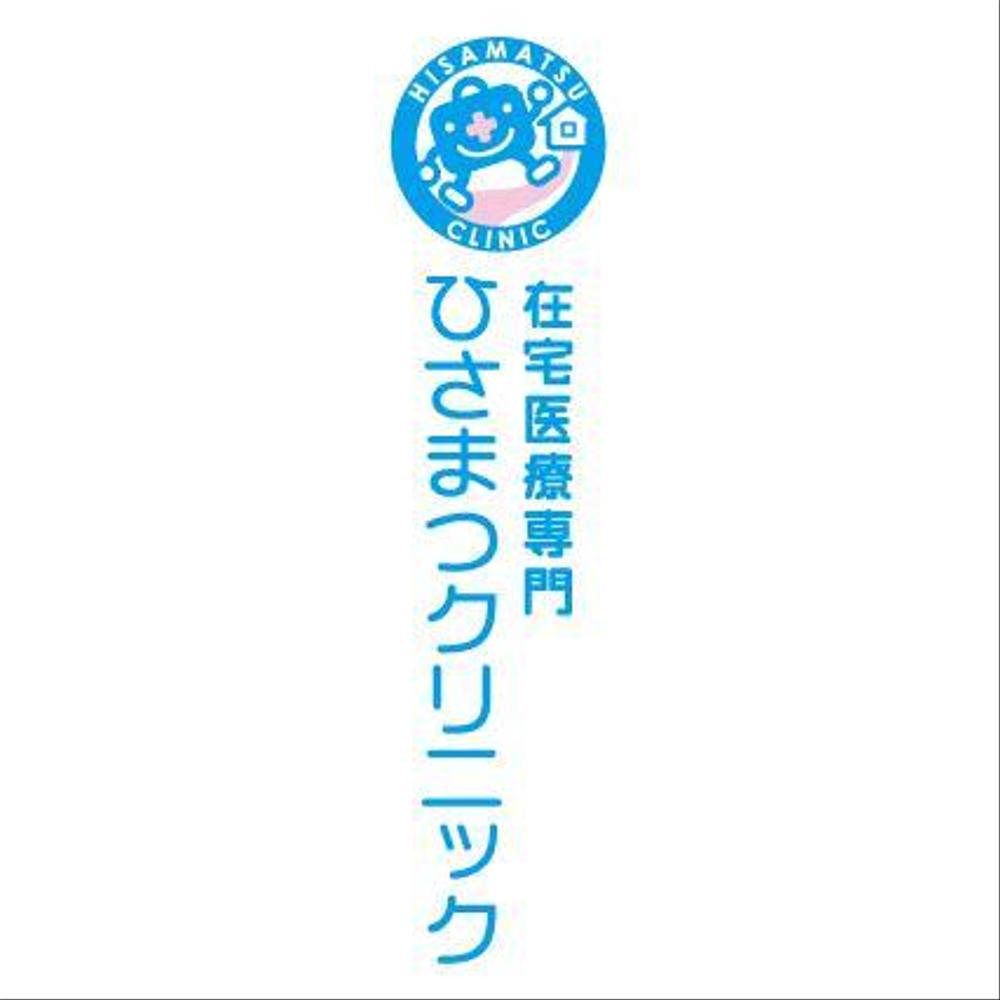 HISAMATSU
CLINIC

在宅医療専門
ひさまつクリニック